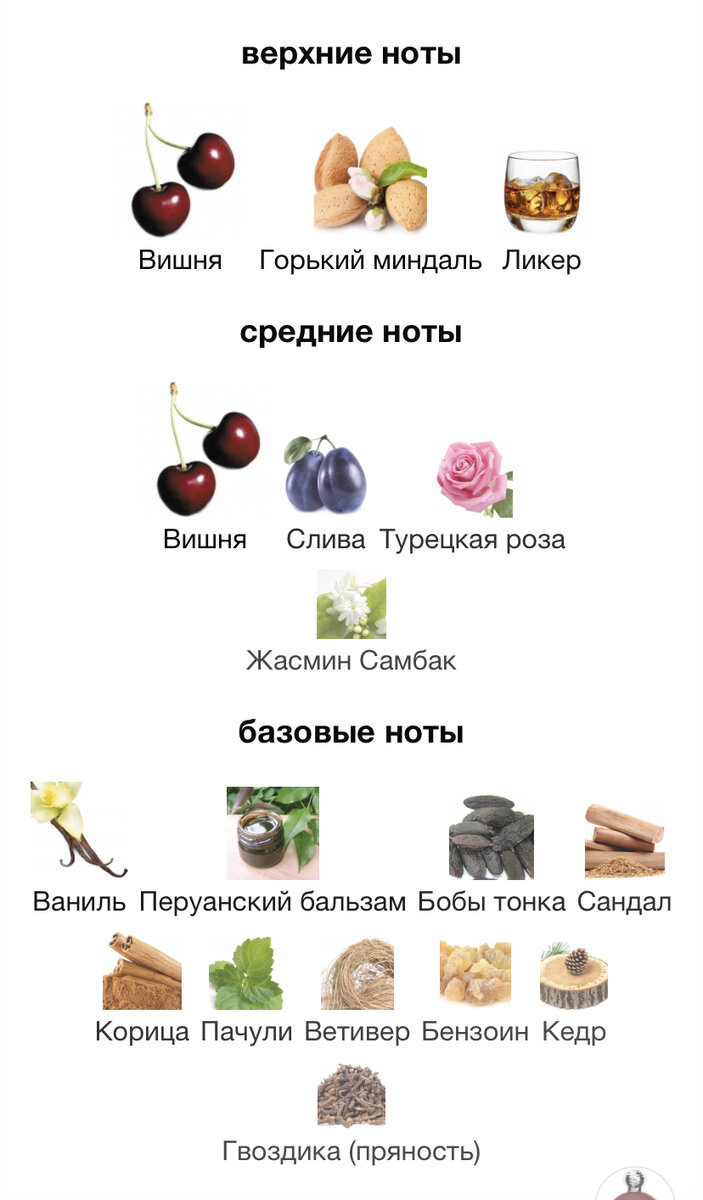 верхние ноты

Вишня Горький миндаль Ликер

средние ноты

Вишня Слива Турецкая роза

Жасмин Самбак

базовые ноты

Ваниль Перуанский бальзам Бобы тонка Сандал

Корица Пачули Ветивер Бензоин Кедр

Гвоздика (пряность)